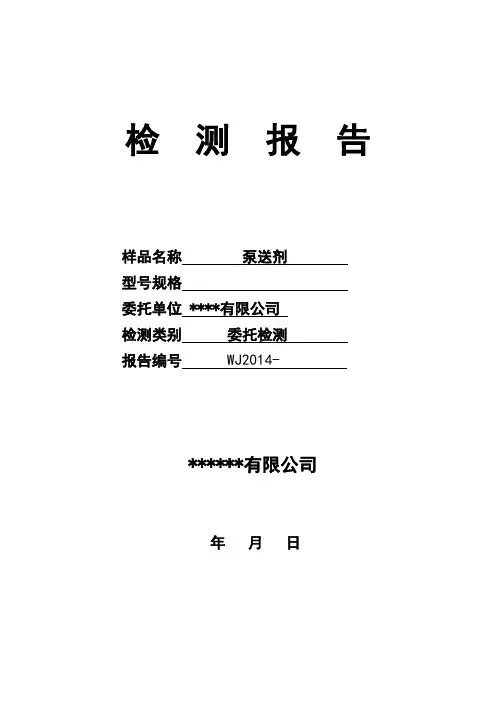 检 测 报 告

样品名称 泵送剂

型号规格

委托单位 ****有限公司

检测类别 委托检测

报告编号 WJ2014-

******有限公司

年 月 日